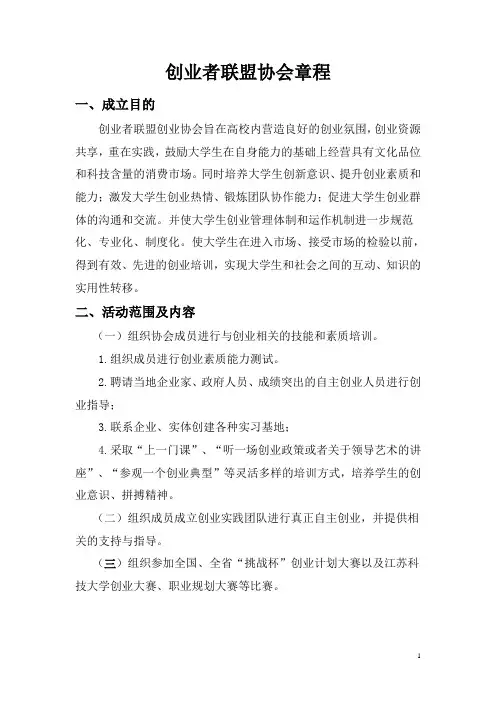 创业者联盟协会章程

一、成立目的

创业者联盟创业协会旨在高校内营造良好的创业氛围，创业资源共享，重在实践，鼓励大学生在自身能力的基础上经营具有文化品位和科技含量的消费市场。同时培养大学生创新意识、提升创业素质和能力；激发大学生创业热情、锻炼团队协作能力；促进大学生创业群体的沟通和交流。并使大学生创业管理体制和运作机制进一步规范化、专业化、制度化。使大学生在进入市场、接受市场的检验以前，得到有效、先进的创业培训，实现大学生和社会之间的互动、知识的实用性转移。

二、活动范围及内容

（一）组织协会成员进行与创业相关的技能和素质培训。

1.组织成员进行创业素质能力测试。

2.聘请当地企业家、政府人员、成绩突出的自主创业人员进行创业指导；

3.联系企业、实体创建各种实习基地；

4.采取“上一门课”、“听一场创业政策或者关于领导艺术的讲座”、“参观一个创业典型”等灵活多样的培训方式，培养学生的创业意识、拼搏精神。

（二）组织成员成立创业实践团队进行真正自主创业，并提供相关的支持与指导。

（三）组织参加全国、全省“挑战杯”创业计划大赛以及江苏科技大学创业大赛、职业规划大赛等比赛。

1